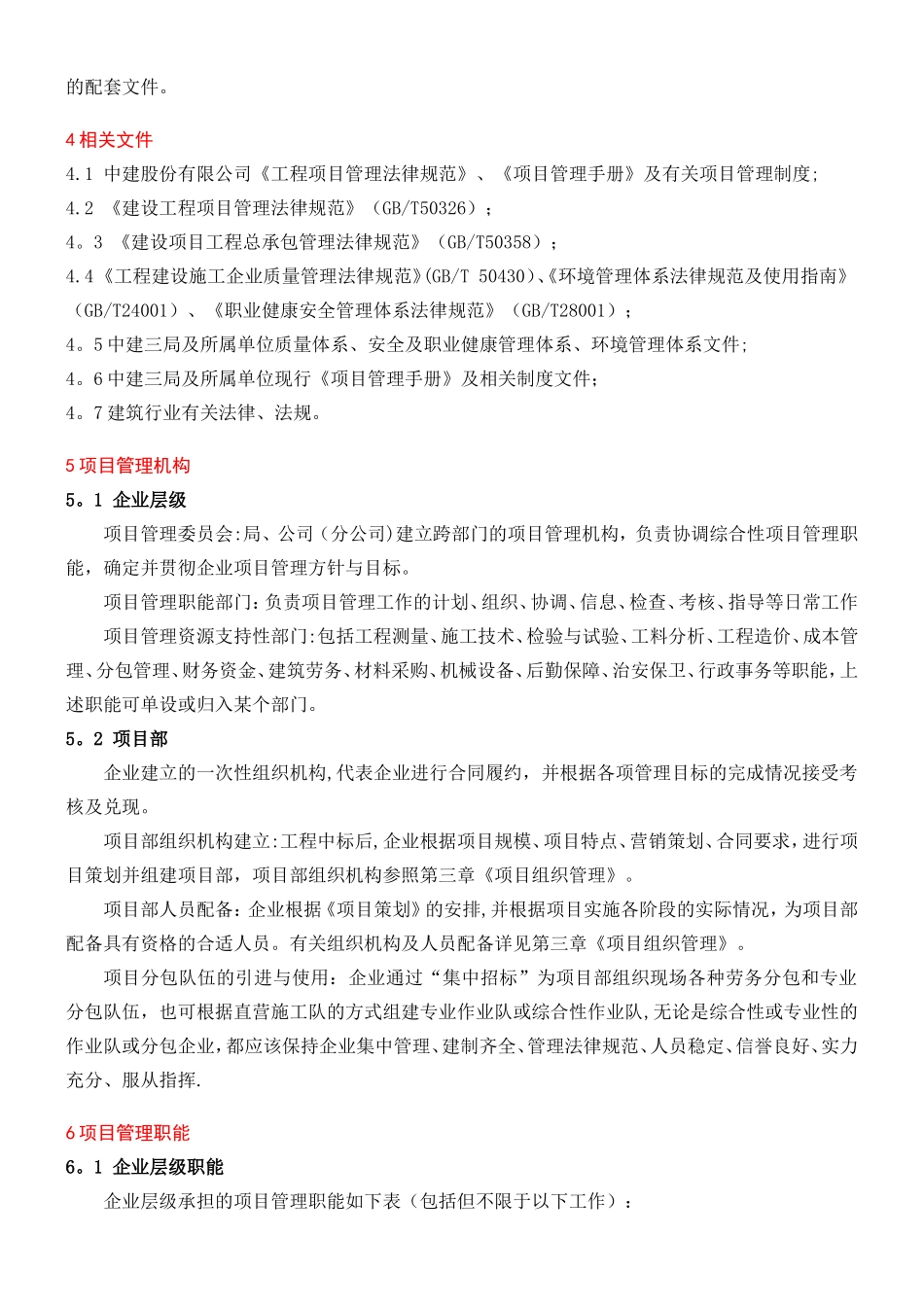 的配套文件。

4 相关文件

4.1 中建股份有限公司《工程项目管理法律规范》、《项目管理手册》及有关项目管理制度;

4.2 《建设工程项目管理法律规范》（GB/T50326）；

4。3 《建设项目工程总承包管理法律规范》（GB/T50358）；

4.4《工程建设施工企业质量管理法律规范》(GB/T 50430)、《环境管理体系法律规范及使用指南》（GB/T24001）、《职业健康安全管理体系法律规范》（GB/T28001）；

4。5 中建三局及所属单位质量体系、安全及职业健康管理体系、环境管理体系文件;

4。6 中建三局及所属单位现行《项目管理手册》及相关制度文件;

4。7 建筑行业有关法律、法规。

5 项目管理机构

5。1 企业层级

项目管理委员会:局、公司（分公司)建立跨部门的项目管理机构，负责协调综合性项目管理职能，确定并贯彻企业项目管理方针与目标。

项目管理职能部门:负责项目管理工作的计划、组织、协调、信息、检查、考核、指导等日常工作

项目管理资源支持性部门:包括工程测量、施工技术、检验与试验、工料分析、工程造价、成本管理、分包管理、财务资金、建筑劳务、材料采购、机械设备、后勤保障、治安保卫、行政事务等职能,上述职能可单设或归入某个部门。

5。2 项目部

企业建立的一次性组织机构,代表企业进行合同履约，并根据各项管理目标的完成情况接受考核及兑现。

项目部组织机构建立:工程中标后,企业根据项目规模、项目特点、营销策划、合同要求,进行项目策划并组建项目部，项目部组织机构参照第三章《项目组织管理》。

项目部人员配备：企业根据《项目策划》的安排,并根据项目实施各阶段的实际情况，为项目部配备具有资格的合适人员。有关组织机构及人员配备详见第三章《项目组织管理》。

项目分包队伍的引进与使用：企业通过“集中招标”为项目部组织现场各种劳务分包和专业分包队伍，也可根据直营施工队的方式组建专业作业队或综合性作业队,无论是综合性或专业性的作业队或分包企业,都应该保持企业集中管理、建制齐全、管理法律规范、人员稳定、信誉良好、实力充分、服从指挥.

6 项目管理职能

6。1 企业层级职能

企业层级承担的项目管理职能如下表（包括但不限于以下工作）：